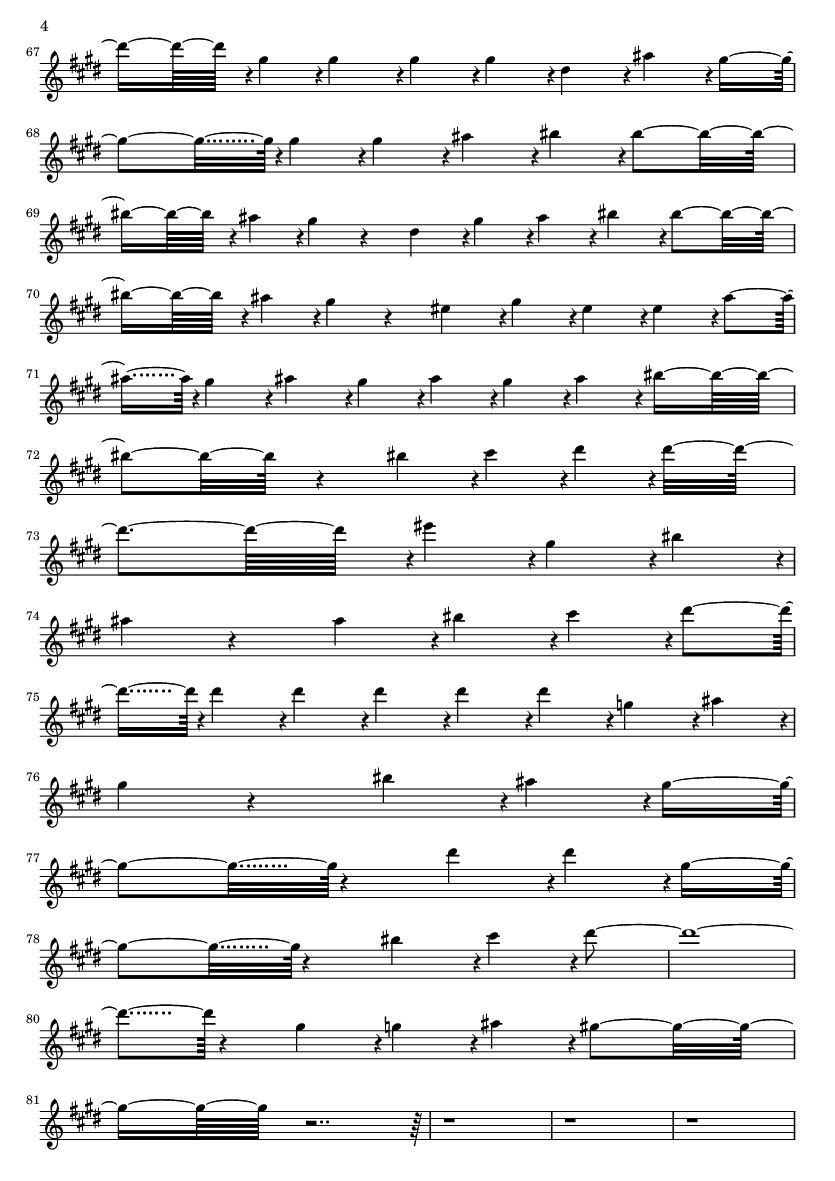 4

67

68

69

70

71

72

73

74

75

76

77

78

80

81